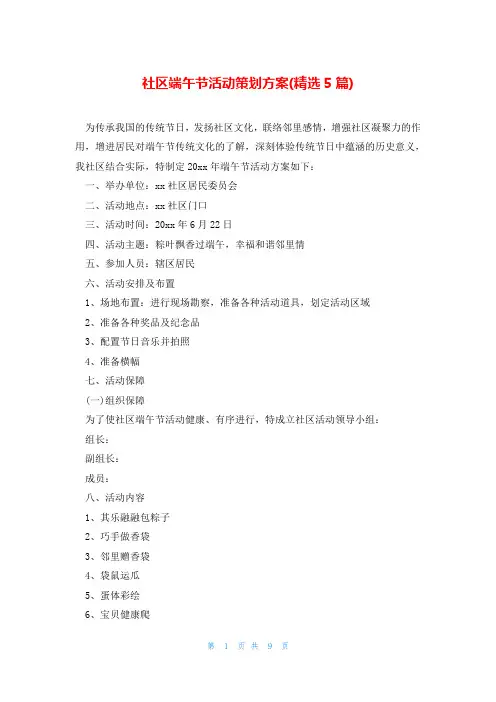 社区端午节活动策划方案(精选5篇)

为传承我国的传统节日，发扬社区文化，联络邻里感情，增强社区凝聚力的作用，增进居民对端午节传统文化的了解，深刻体验传统节日中蕴涵的历史意义，我社区结合实际，特制定20xx年端午节活动方案如下：

一、举办单位：xx社区居民委员会

二、活动地点：xx社区门口

三、活动时间：20xx年6月22日

四、活动主题：粽叶飘香过端午，幸福和谐邻里情

五、参加人员：辖区居民

六、活动安排及布置

1、场地布置：进行现场勘察，准备各种活动道具，划定活动区域

2、准备各种奖品及纪念品

3、配置节日音乐并拍照

4、准备横幅

七、活动保障

(一)组织保障

为了使社区端午节活动健康、有序进行，特成立社区活动领导小组：

组长：

副组长：

成员：

八、活动内容

1、其乐融融包粽子

2、巧手做香袋

3、邻里赠香袋

4、袋鼠运瓜

5、蛋体彩绘

6、宝贝健康爬

第 1 页 共 9 页